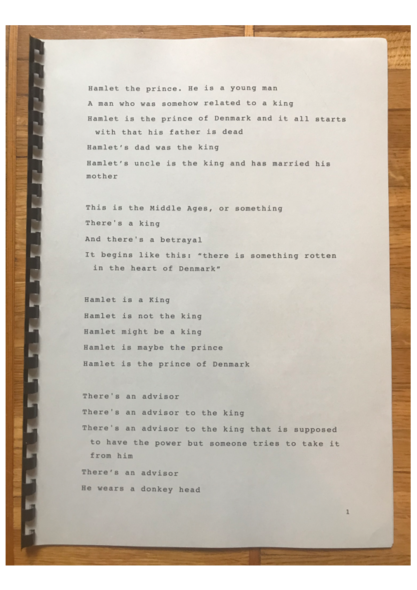 Hamlet the prince. He is a young man

A man who was somehow related to a king

Hamlet is the prince of Denmark and it all starts with that his father is dead

Hamlet's dad was the king

Hamlet's uncle is the king and has married his mother

This is the Middle Ages, or something

There's a king

And there's a betrayal

It begins like this: "there is something rotten in the heart of Denmark"

Hamlet is a King

Hamlet is not the king

Hamlet might be a king

Hamlet is maybe the prince

Hamlet is the prince of Denmark

There's an advisor

There's an advisor to the king

There's an advisor to the king that is supposed to have the power but someone tries to take it from him

There's an advisor

He wears a donkey head

1